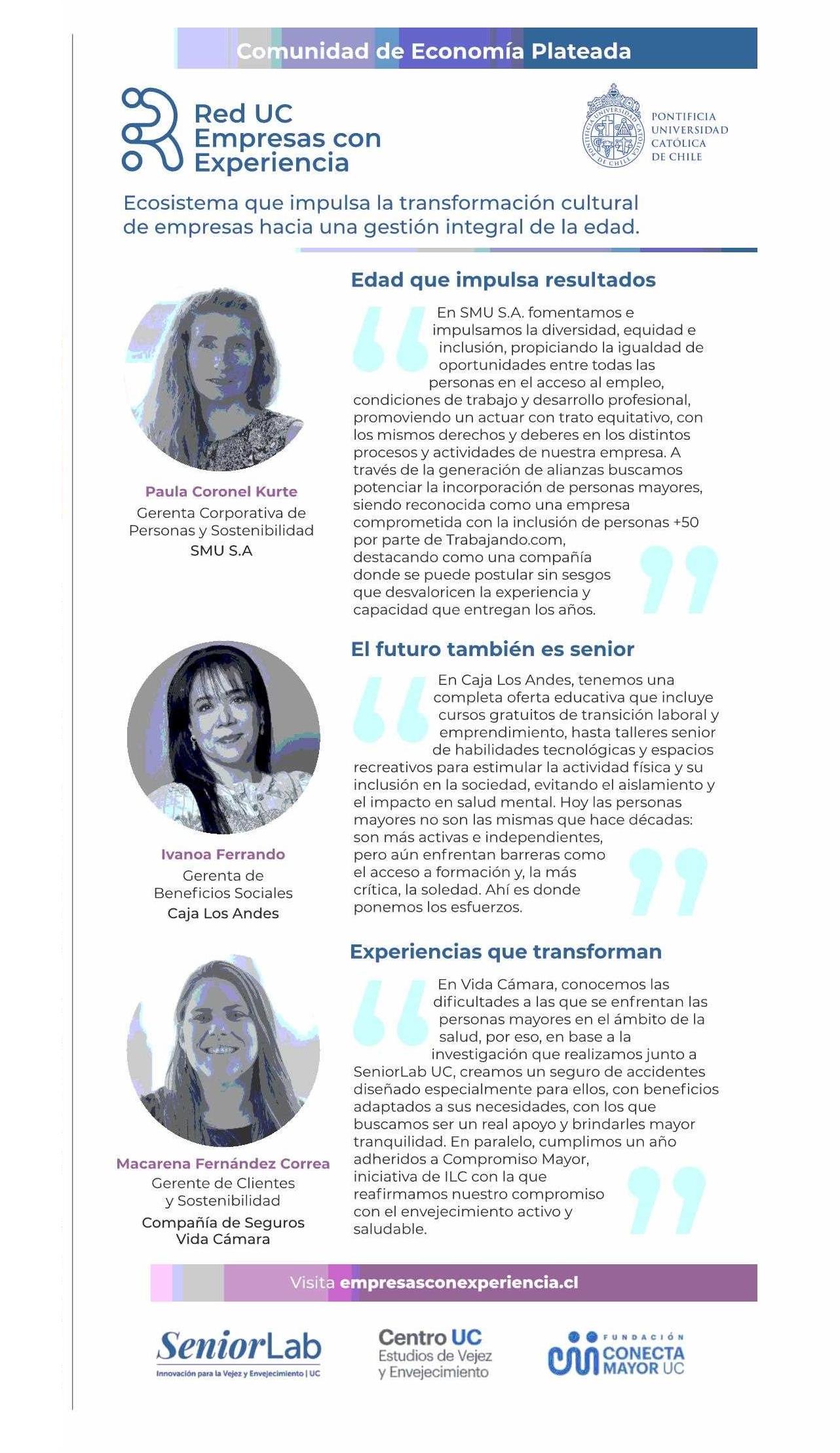 Comunidad de Economía Plateada

Red UC Empresas con Experiencia

PONTIFICIA UNIVERSIDAD CATÓLICA DE CHILE

Ecosistema que impulsa la transformación cultural de empresas hacia una gestión integral de la edad.

Edad que impulsa resultados

En SMU S.A. fomentamos e impulsamos la diversidad, equidad e inclusión, propiciando la igualdad de oportunidades entre todas las personas en el acceso al empleo, condiciones de trabajo y desarrollo profesional, promoviendo un actuar con trato equitativo, con los mismos derechos y deberes en los distintos procesos y actividades de nuestra empresa. A través de la generación de alianzas buscamos potenciar la incorporación de personas mayores, siendo reconocida como una empresa comprometida con la inclusión de personas +50 por parte de Trabajando.com, destacando como una compañía donde se puede postular sin sesgos que desvaloricen la experiencia y capacidad que entregan los años.

Paula Coronel Kurte
Gerenta Corporativa de Personas y Sostenibilidad
SMU S.A

El futuro también es senior

En Caja Los Andes, tenemos una completa oferta educativa que incluye cursos gratuitos de transición laboral y emprendimiento, hasta talleres senior de habilidades tecnológicas y espacios recreativos para estimular la actividad física y su inclusión en la sociedad, evitando el aislamiento y el impacto en salud mental. Hoy las personas mayores no son las mismas que hace décadas: son más activas e independientes, pero aún enfrentan barreras como el acceso a formación y, la más crítica, la soledad. Ahí es donde ponemos los esfuerzos.

Ivanoa Ferrando
Gerenta de Beneficios Sociales
Caja Los Andes

Experiencias que transforman

En Vida Cámara, conocemos las dificultades a las que se enfrentan las personas mayores en el ámbito de la salud, por eso, en base a la investigación que realizamos junto a SeniorLab UC, creamos un seguro de accidentes diseñado especialmente para ellos, con beneficios adaptados a sus necesidades, con los que buscamos ser un real apoyo y brindarles mayor tranquilidad. En paralelo, cumplimos un año adheridos a Compromiso Mayor, iniciativa de ILC con la que reafirmamos nuestro compromiso con el envejecimiento activo y saludable.

Macarena Fernández Correa
Gerente de Clientes y Sostenibilidad
Compañía de Seguros Vida Cámara

Visita empresasconexperiencia.cl

SeniorLab
Innovación para la Vejez y Envejecimiento | UC

Centro UC
Estudios de Vejez y Envejecimiento

FUNDACIÓN CONECTA MAYOR UC